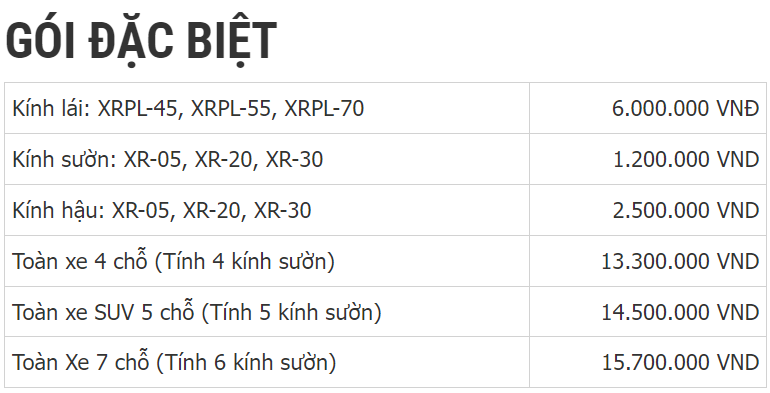 GÓI ĐẶC BIỆT

| | |
|---|---|
| Kính lái: XRPL-45, XRPL-55, XRPL-70 | 6.000.000 VNĐ |
| Kính sườn: XR-05, XR-20, XR-30 | 1.200.000 VND |
| Kính hậu: XR-05, XR-20, XR-30 | 2.500.000 VND |
| Toàn xe 4 chỗ (Tính 4 kính sườn) | 13.300.000 VND |
| Toàn xe SUV 5 chỗ (Tính 5 kính sườn) | 14.500.000 VND |
| Toàn Xe 7 chỗ (Tính 6 kính sườn) | 15.700.000 VND |